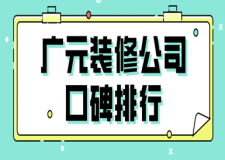 广元装修公司
口碑排行